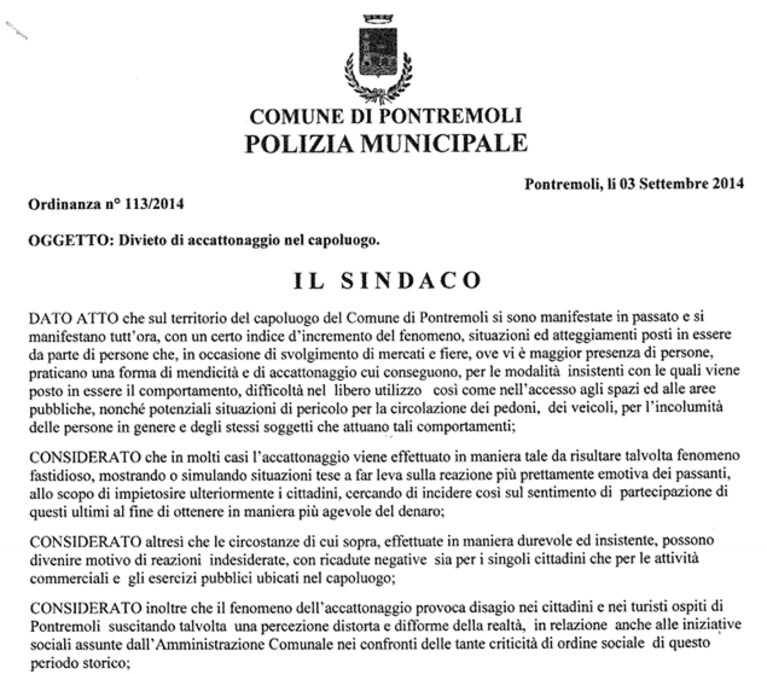 COMUNE DI PONTREMOLI
POLIZIA MUNICIPALE

Pontremoli, li 03 Settembre 2014

Ordinanza n° 113/2014

OGGETTO: Divieto di accattonaggio nel capoluogo.

IL SINDACO

DATO ATTO che sul territorio del capoluogo del Comune di Pontremoli si sono manifestate in passato e si manifestano tutt'ora, con un certo indice d'incremento del fenomeno, situazioni ed atteggiamenti posti in essere da parte di persone che, in occasione di svolgimento di mercati e fiere, ove vi è maggior presenza di persone, praticano una forma di mendicità e di accattonaggio cui conseguono, per le modalità insistenti con le quali viene posto in essere il comportamento, difficoltà nel libero utilizzo così come nell'accesso agli spazi ed alle aree pubbliche, nonché potenziali situazioni di pericolo per la circolazione dei pedoni, dei veicoli, per l'incolumità delle persone in genere e degli stessi soggetti che attuano tali comportamenti;

CONSIDERATO che in molti casi l'accattonaggio viene effettuato in maniera tale da risultare talvolta fenomeno fastidioso, mostrando o simulando situazioni tese a far leva sulla reazione più prettamente emotiva dei passanti, allo scopo di impietosire ulteriormente i cittadini, cercando di incidere così sul sentimento di partecipazione di questi ultimi al fine di ottenere in maniera più agevole del denaro;

CONSIDERATO altresì che le circostanze di cui sopra, effettuate in maniera durevole ed insistente, possono divenire motivo di reazioni indesiderate, con ricadute negative sia per i singoli cittadini che per le attività commerciali e gli esercizi pubblici ubicati nel capoluogo;

CONSIDERATO inoltre che il fenomeno dell'accattonaggio provoca disagio nei cittadini e nei turisti ospiti di Pontremoli suscitando talvolta una percezione distorta e difforme della realtà, in relazione anche alle iniziative sociali assunte dall'Amministrazione Comunale nei confronti delle tante criticità di ordine sociale di questo periodo storico;